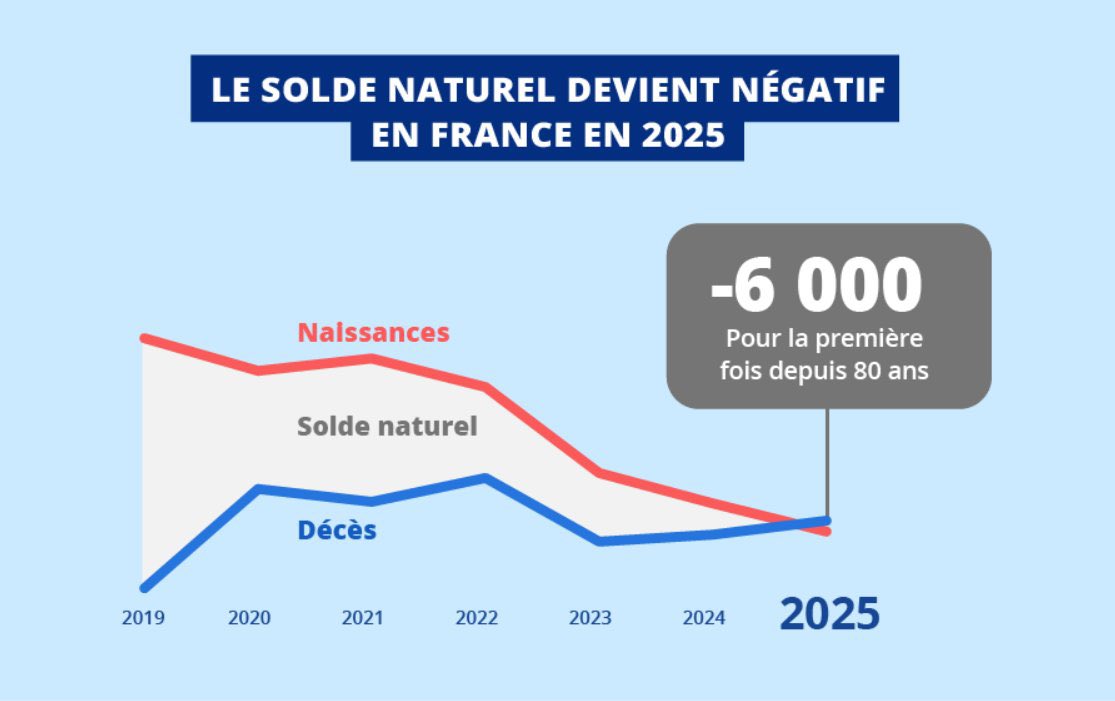 LE SOLDE NATUREL DEVIENT NÉGATIF EN FRANCE EN 2025

-6 000
Pour la première fois depuis 80 ans

Naissances

Solde naturel

Décès

2019
2020
2021
2022
2023
2024
2025